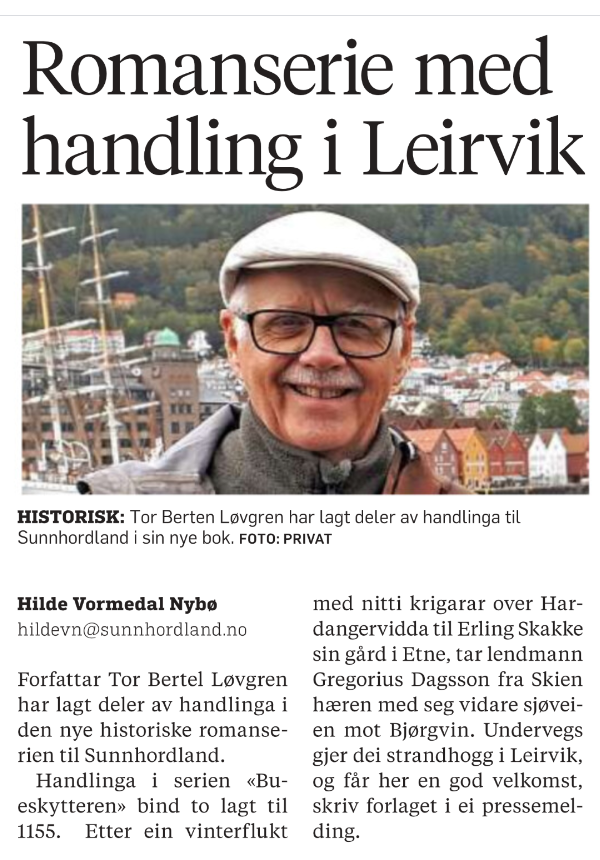 Romanserie med handling i Leirvik

HISTORISK: Tor Berten Løvgren har lagt deler av handlinga til Sunnhordland i sin nye bok. FOTO: PRIVAT

Hilde Vormedal Nybø
hildevn@sunnhordland.no

Forfattar Tor Bertel Løvgren har lagt deler av handlinga i den nye historiske romanserien til Sunnhordland.

Handlinga i serien «Bueskytteren» bind to lagt til 1155. Etter ein vinterflukt med nitti krigarar over Hardangervidda til Erling Skakke sin gård i Etne, tar lendmann Gregorius Dagsson fra Skien hæren med seg vidare sjøveien mot Bjørgvin. Undervegs gjer dei strandhogg i Leirvik, og får her en god velkomst, skriv forlaget i ei pressemelding.